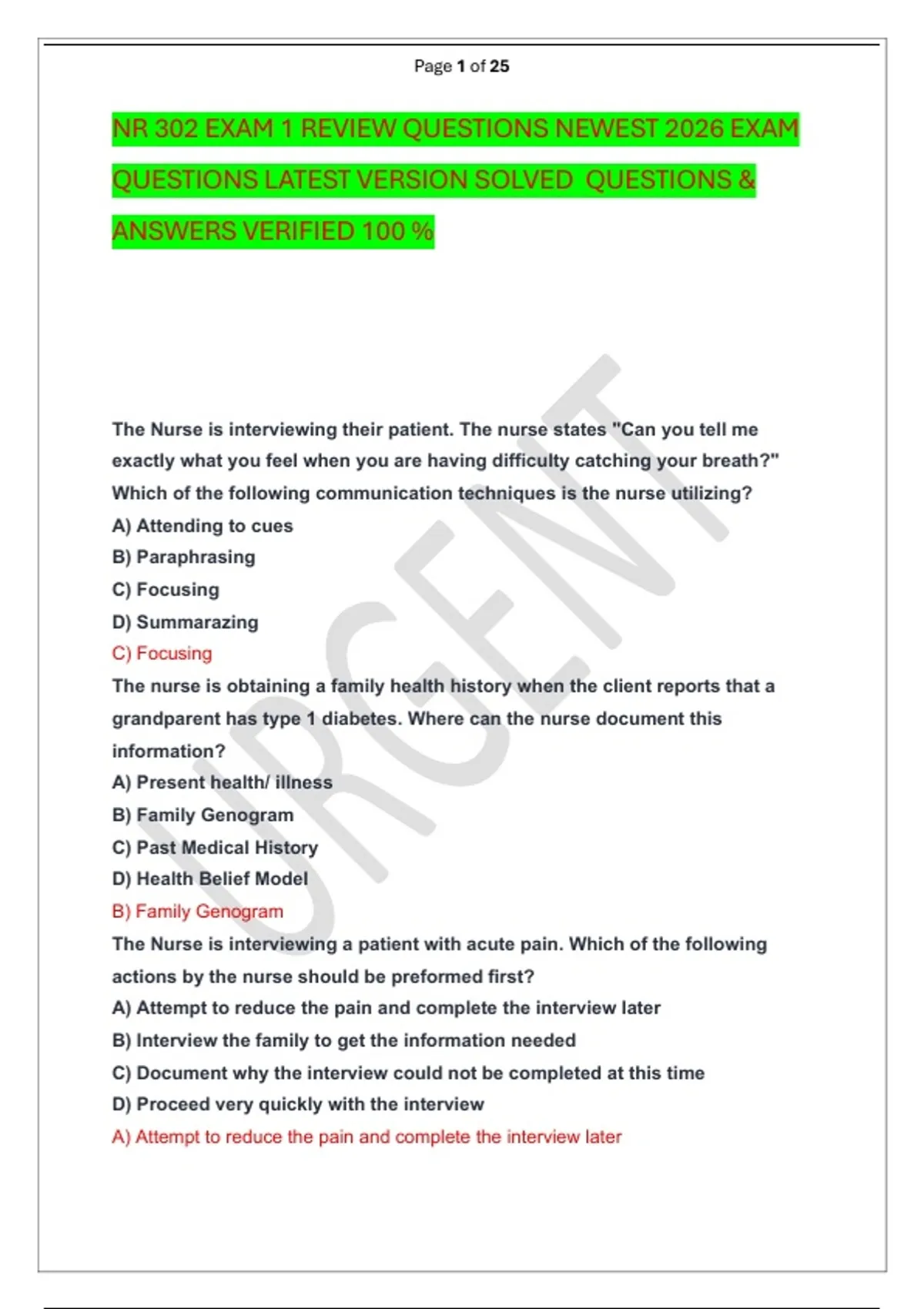 Page 1 of 25

NR 302 EXAM 1 REVIEW QUESTIONS NEWEST 2026 EXAM QUESTIONS LATEST VERSION SOLVED QUESTIONS & ANSWERS VERIFIED 100 %

The Nurse is interviewing their patient. The nurse states "Can you tell me exactly what you feel when you are having difficulty catching your breath?" Which of the following communication techniques is the nurse utilizing?
A) Attending to cues
B) Paraphrasing
C) Focusing
D) Summarazing
C) Focusing
The nurse is obtaining a family health history when the client reports that a grandparent has type 1 diabetes. Where can the nurse document this information?
A) Present health/ illness
B) Family Genogram
C) Past Medical History
D) Health Belief Model
B) Family Genogram
The Nurse is interviewing a patient with acute pain. Which of the following actions by the nurse should be preformed first?
A) Attempt to reduce the pain and complete the interview later
B) Interview the family to get the information needed
C) Document why the interview could not be completed at this time
D) Proceed very quickly with the interview
A) Attempt to reduce the pain and complete the interview later

URGENT